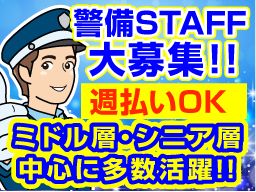 警備STAFF
大募集!!

週払いOK

ミドル層・シニア層
中心に多数活躍!!